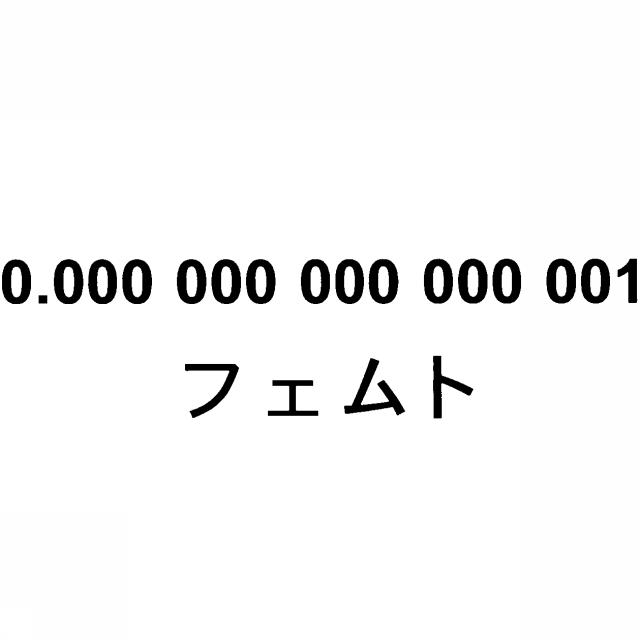 0.000 000 000 000 001
フェムト